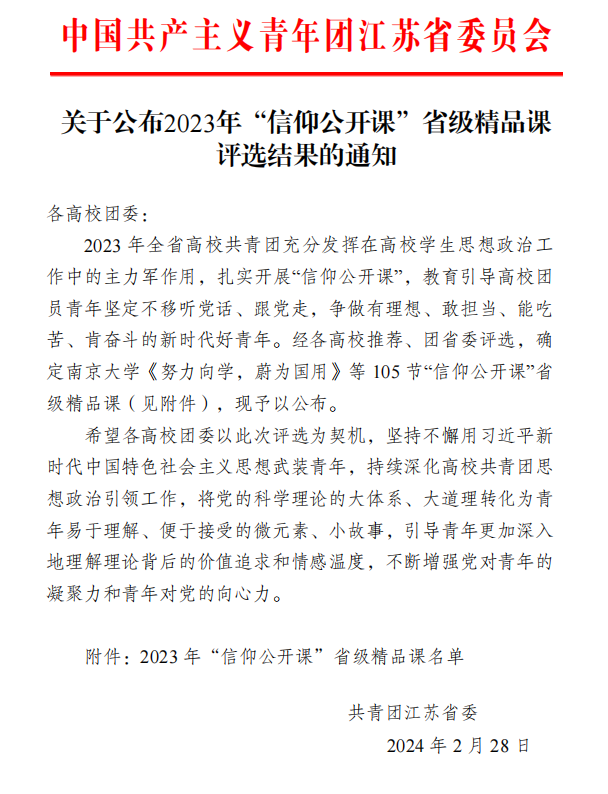 中国共产主义青年团江苏省委员会

关于公布2023年“信仰公开课”省级精品课评选结果的通知

各高校团委：

2023 年全省高校共青团充分发挥在高校学生思想政治工作中的主力军作用，扎实开展“信仰公开课”，教育引导高校团员青年坚定不移听党话、跟党走，争做有理想、敢担当、能吃苦、肯奋斗的新时代好青年。经各高校推荐、团省委评选，确定南京大学《努力向学，蔚为国用》等 105 节“信仰公开课”省级精品课（见附件），现予以公布。

希望各高校团委以此次评选为契机，坚持不懈用习近平新时代中国特色社会主义思想武装青年，持续深化高校共青团思想政治引领工作，将党的科学理论的大体系、大道理转化为青年易于理解、便于接受的微元素、小故事，引导青年更加深入地理解理论背后的价值追求和情感温度，不断增强党对青年的凝聚力和青年对党的向心力。

附件：2023 年“信仰公开课”省级精品课名单

共青团江苏省委

2024 年 2 月 28 日